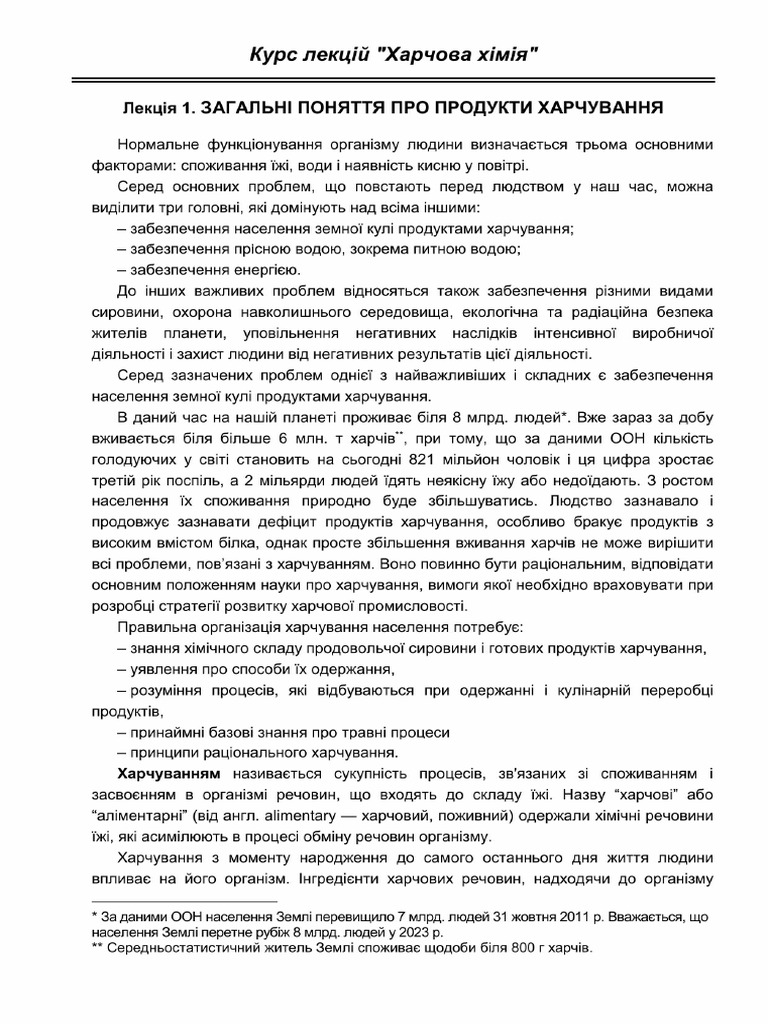 Курс лекцій "Харчова хімія"

Лекція 1. ЗАГАЛЬНІ ПОНЯТТЯ ПРО ПРОДУКТИ ХАРЧУВАННЯ

Нормальне функціонування організму людини визначається трьома основними факторами: споживання їжі, води і наявність кисню у повітрі.

Серед основних проблем, що повстають перед людством у наш час, можна виділити три головні, які домінують над всіма іншими:

– забезпечення населення земної кулі продуктами харчування;

– забезпечення прісною водою, зокрема питною водою;

– забезпечення енергією.

До інших важливих проблем відносяться також забезпечення різними видами сировини, охорона навколишнього середовища, екологічна та радіаційна безпека жителів планети, уповільнення негативних наслідків інтенсивної виробничої діяльності і захист людини від негативних результатів цієї діяльності.

Серед зазначених проблем однієї з найважливіших і складних є забезпечення населення земної кулі продуктами харчування.

В даний час на нашій планеті проживає біля 8 млрд. людей*. Вже зараз за добу вживається біля більше 6 млн. т харчів**, при тому, що за даними ООН кількість голодуючих у світі становить на сьогодні 821 мільйон чоловік і ця цифра зростає третій рік поспіль, а 2 мільярди людей їдять неякісну їжу або недоїдають. З ростом населення їх споживання природно буде збільшуватись. Людство зазнавало і продовжує зазнавати дефіцит продуктів харчування, особливо бракує продуктів з високим вмістом білка, однак просте збільшення вживання харчів не може вирішити всі проблеми, пов'язані з харчуванням. Воно повинно бути раціональним, відповідати основним положенням науки про харчування, вимоги якої необхідно враховувати при розробці стратегії розвитку харчової промисловості.

Правильна організація харчування населення потребує:

– знання хімічного складу продовольчої сировини і готових продуктів харчування,

– уявлення про способи їх одержання,

– розуміння процесів, які відбуваються при одержанні і кулінарній переробці продуктів,

– принаймні базові знання про травні процеси

– принципи раціонального харчування.

Харчуванням називається сукупність процесів, зв'язаних зі споживанням і засвоєнням в організмі речовин, що входять до складу їжі. Назву "харчові" або "аліментарні" (від англ. alimentary — харчовий, поживний) одержали хімічні речовини їжі, які асимілюють в процесі обміну речовин організму.

Харчування з моменту народження до самого останнього дня життя людини впливає на його організм. Інгредієнти харчових речовин, надходячи до організму

* За даними ООН населення Землі перевищило 7 млрд. людей 31 жовтня 2011 р. Вважається, що населення Землі перетне рубіж 8 млрд. людей у 2023 р.
** Середньостатистичний житель Землі споживає щодоби біля 800 г харчів.